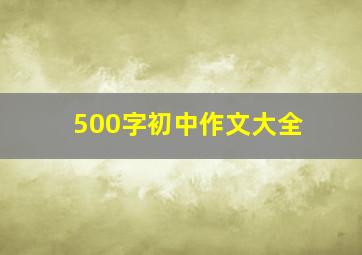 500字初中作文大全